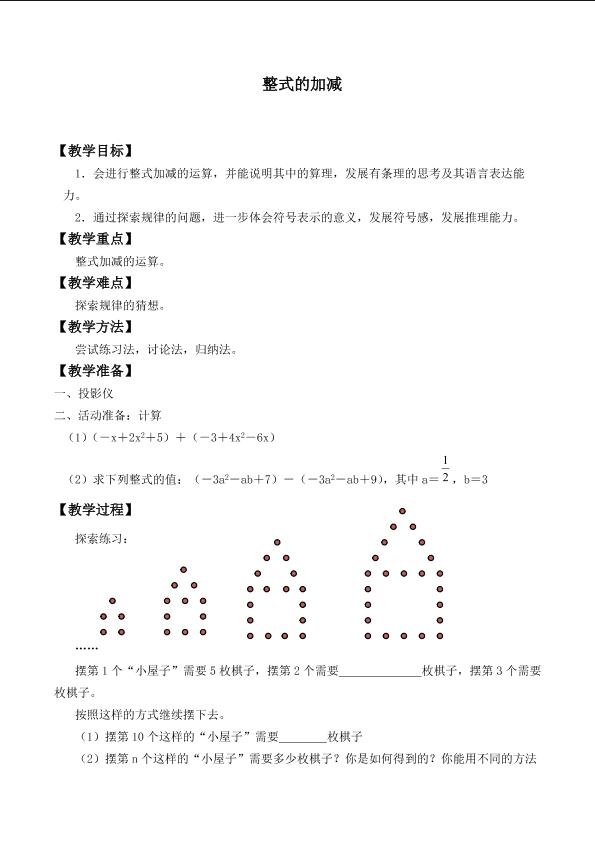 整式的加减

【教学目标】

1．会进行整式加减的运算，并能说明其中的算理，发展有条理的思考及其语言表达能力。

2．通过探索规律的问题，进一步体会符号表示的意义，发展符号感，发展推理能力。

【教学重点】

整式加减的运算。

【教学难点】

探索规律的猜想。

【教学方法】

尝试练习法，讨论法，归纳法。

【教学准备】

一、投影仪

二、活动准备：计算

（1）$(-x+2x^2+5)+(-3+4x^2-6x)$

（2）求下列整式的值：$(-3a^2-ab+7)-(-3a^2-ab+9)$，其中$a=\frac{1}{2}$，$b=3$

【教学过程】

探索练习：

……

摆第1个“小屋子”需要5枚棋子，摆第2个需要____枚棋子，摆第3个需要枚棋子。

按照这样的方式继续摆下去。

（1）摆第10个这样的“小屋子”需要____枚棋子

（2）摆第n个这样的“小屋子”需要多少枚棋子？你是如何得到的？你能用不同的方法